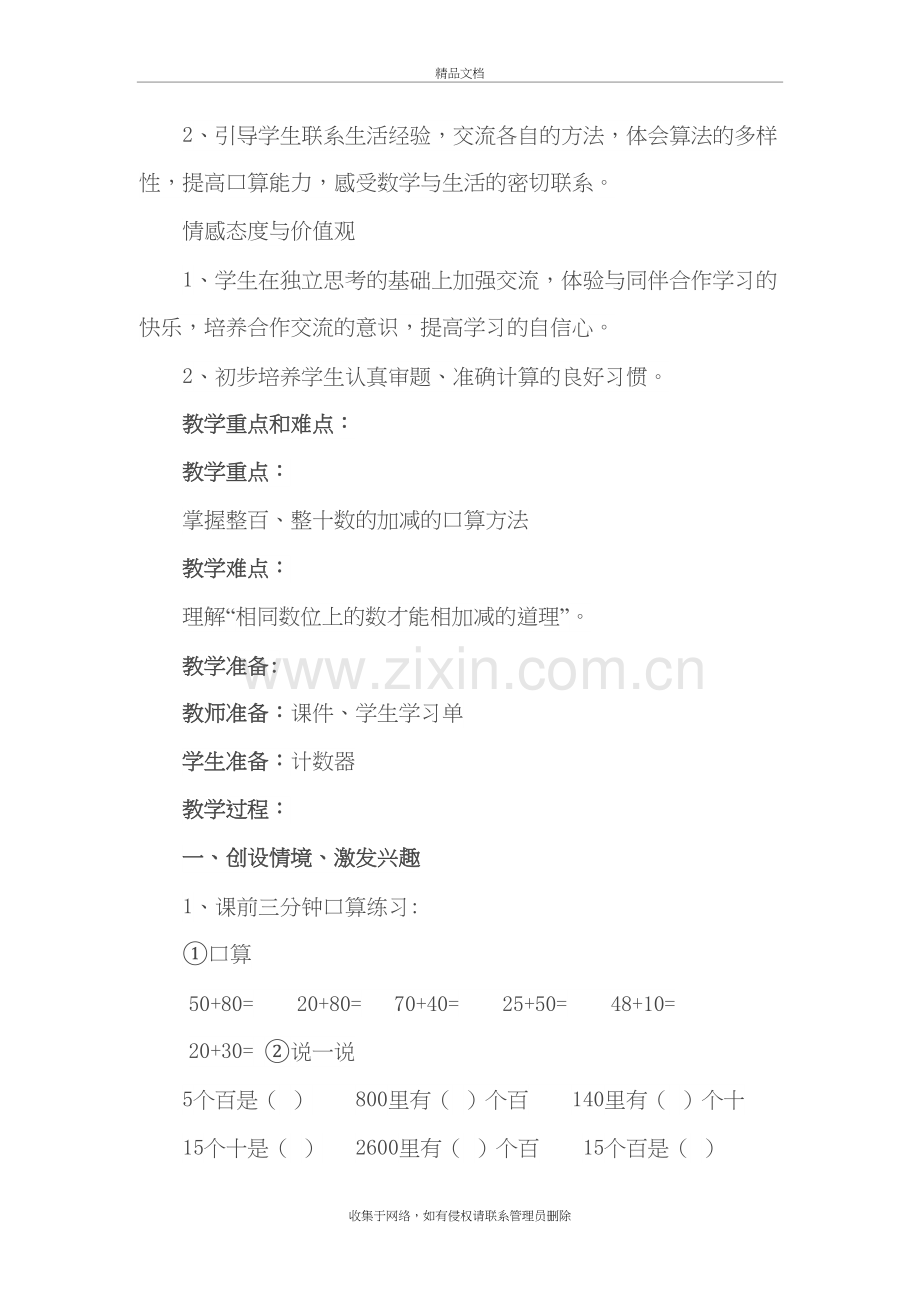 精品文档

2、引导学生联系生活经验，交流各自的方法，体会算法的多样性，提高口算能力，感受数学与生活的密切联系。

情感态度与价值观

1、学生在独立思考的基础上加强交流，体验与同伴合作学习的快乐，培养合作交流的意识，提高学习的自信心。

2、初步培养学生认真审题、准确计算的良好习惯。

教学重点和难点：

教学重点：

掌握整百、整十数的加减的口算方法

教学难点：

理解“相同数位上的数才能相加减的道理”。

教学准备：

教师准备：课件、学生学习单

学生准备：计数器

教学过程：

一、创设情境、激发兴趣

1、课前三分钟口算练习：

①口算

50+80=　20+80=　70+40=　25+50=　48+10=

20+30= ②说一说

5个百是（ ）　800里有（ ）个百　140里有（ ）个十

15个十是（ ）　2600里有（ ）个百　15个百是（ ）

收集于网络，如有侵权请联系管理员删除

www.zixin.com.cn